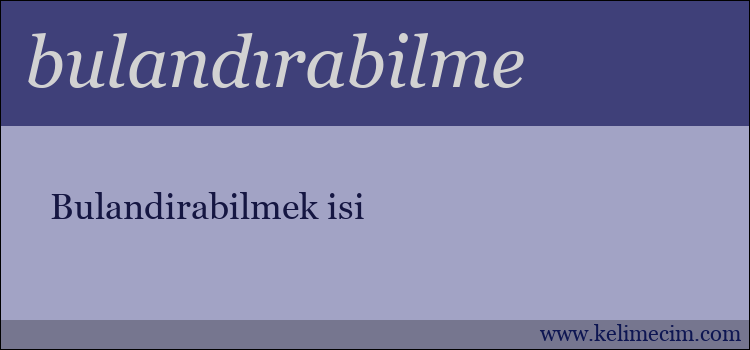 bulandırabilme

Bulandirabilmek isi

www.kelimecim.com